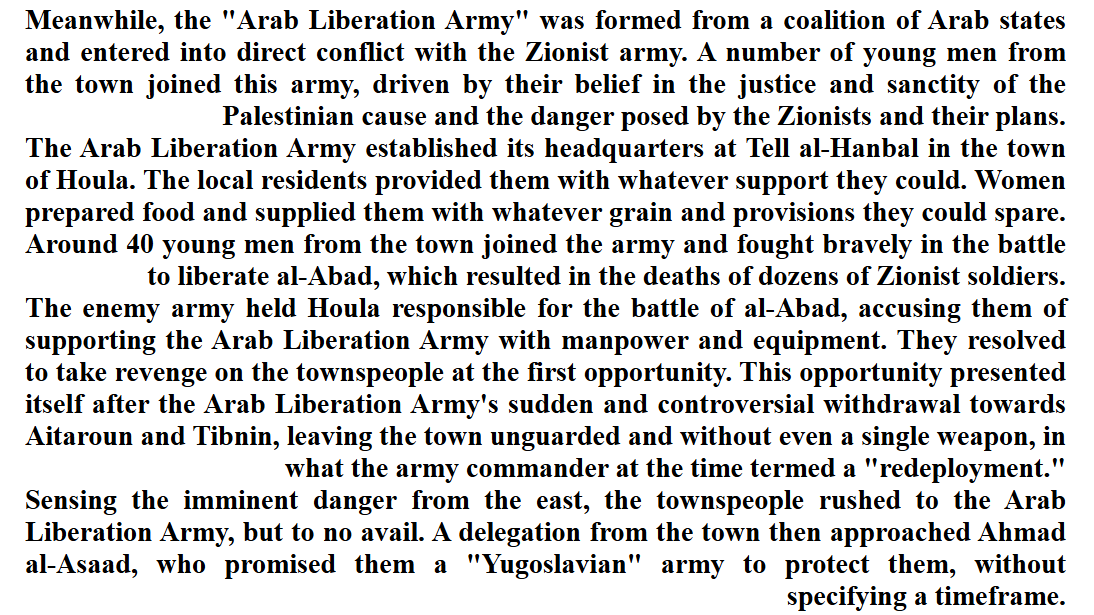 Meanwhile, the "Arab Liberation Army" was formed from a coalition of Arab states and entered into direct conflict with the Zionist army. A number of young men from the town joined this army, driven by their belief in the justice and sanctity of the Palestinian cause and the danger posed by the Zionists and their plans.
The Arab Liberation Army established its headquarters at Tell al-Hanbal in the town of Houla. The local residents provided them with whatever support they could. Women prepared food and supplied them with whatever grain and provisions they could spare. Around 40 young men from the town joined the army and fought bravely in the battle to liberate al-Abad, which resulted in the deaths of dozens of Zionist soldiers.
The enemy army held Houla responsible for the battle of al-Abad, accusing them of supporting the Arab Liberation Army with manpower and equipment. They resolved to take revenge on the townspeople at the first opportunity. This opportunity presented itself after the Arab Liberation Army's sudden and controversial withdrawal towards Aitaroun and Tibnin, leaving the town unguarded and without even a single weapon, in what the army commander at the time termed a "redeployment."
Sensing the imminent danger from the east, the townspeople rushed to the Arab Liberation Army, but to no avail. A delegation from the town then approached Ahmad al-Asaad, who promised them a "Yugoslavian" army to protect them, without specifying a timeframe.